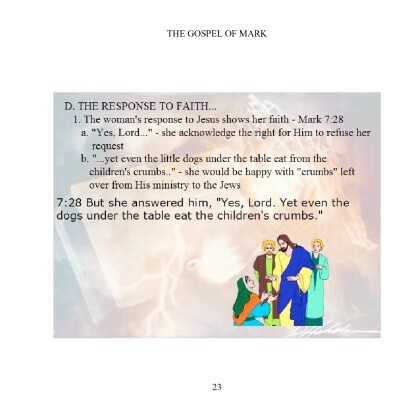 THE GOSPEL OF MARK

D. THE RESPONSE TO FAITH...

1. The woman's response to Jesus shows her faith - Mark 7:28

a. "Yes, Lord..." - she acknowledge the right for Him to refuse her request

b. "...yet even the little dogs under the table eat from the children's crumbs.." - she would be happy with "crumbs" left over from His ministry to the Jews

7:28 But she answered him, "Yes, Lord. Yet even the dogs under the table eat the children's crumbs."

23